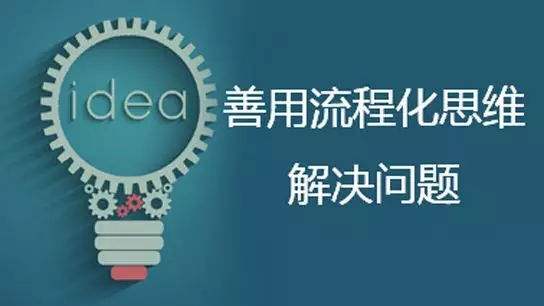 idea

善用流程化思维
解决问题